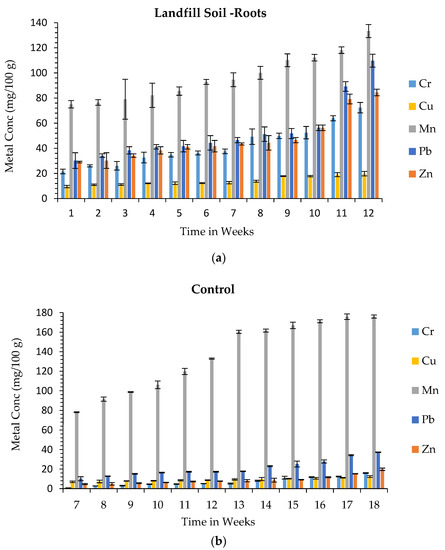 Landfill Soil -Roots

Metal Conc (mg/100 g)

140
120
100
80
60
40
20
0

1 2 3 4 5 6 7 8 9 10 11 12

Time in Weeks

Cr
Cu
Mn
Pb
Zn

(a)

Control

Metal Conc (mg/100 g)

180
160
140
120
100
80
60
40
20
0

7 8 9 10 11 12 13 14 15 16 17 18

Time in Weeks

Cr
Cu
Mn
Pb
Zn

(b)